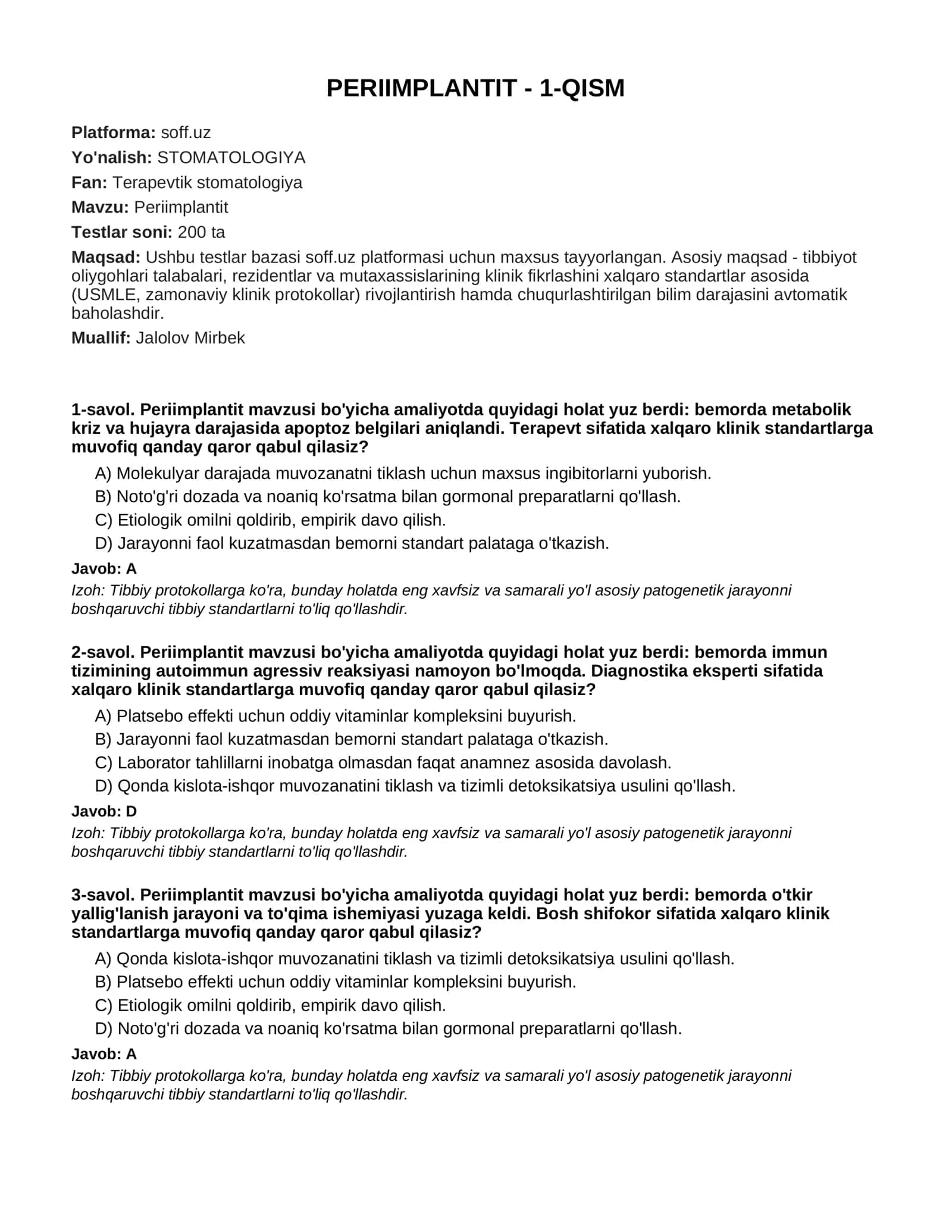 PERIIMPLANTIT - 1-QISM

Platforma: soff.uz
Yo'nalish: STOMATOLOGIYA
Fan: Terapevtik stomatologiya
Mavzu: Periimplantit
Testlar soni: 200 ta
Maqsad: Ushbu testlar bazasi soff.uz platformasi uchun maxsus tayyorlangan. Asosiy maqsad - tibbiyot oliygohlari talabalari, rezidentlar va mutaxassislarining klinik fikrlashini xalqaro standartlar asosida (USMLE, zamonaviy klinik protokollar) rivojlantirish hamda chuqurlashtirilgan bilim darajasini avtomatik baholashdir.
Muallif: Jalolov Mirbek

1-savol. Periimplantit mavzusi bo'yicha amaliyotda quyidagi holat yuz berdi: bemorda metabolik kriz va hujayra darajasida apoptoz belgilari aniqlandi. Terapevt sifatida xalqaro klinik standartlarga muvofiq qanday qaror qabul qilasiz?

A) Molekulyar darajada muvozanatni tiklash uchun maxsus ingibitorlarni yuborish.
B) Noto'g'ri dozada va noaniq ko'rsatma bilan gormonal preparatlarni qo'llash.
C) Etiologik omilni qoldirib, empirik davo qilish.
D) Jarayonni faol kuzatmasdan bemorni standart palataga o'tkazish.

Javob: A
Izoh: Tibbiy protokollarga ko'ra, bunday holatda eng xavfsiz va samarali yo'l asosiy patogenetik jarayonni boshqaruvchi tibbiy standartlarni to'liq qo'llashdir.

2-savol. Periimplantit mavzusi bo'yicha amaliyotda quyidagi holat yuz berdi: bemorda immun tizimining autoimmun agressiv reaksiyasi namoyon bo'lmoqda. Diagnostika eksperti sifatida xalqaro klinik standartlarga muvofiq qanday qaror qabul qilasiz?

A) Platsebo effekti uchun oddiy vitaminlar kompleksini buyurish.
B) Jarayonni faol kuzatmasdan bemorni standart palataga o'tkazish.
C) Laborator tahlillarni inobatga olmasdan faqat anamnez asosida davolash.
D) Qonda kislota-ishqor muvozanatini tiklash va tizimli detoksikatsiya usulini qo'llash.

Javob: D
Izoh: Tibbiy protokollarga ko'ra, bunday holatda eng xavfsiz va samarali yo'l asosiy patogenetik jarayonni boshqaruvchi tibbiy standartlarni to'liq qo'llashdir.

3-savol. Periimplantit mavzusi bo'yicha amaliyotda quyidagi holat yuz berdi: bemorda o'tkir yallig'lanish jarayoni va to'qima ishemiyasi yuzaga keldi. Bosh shifokor sifatida xalqaro klinik standartlarga muvofiq qanday qaror qabul qilasiz?

A) Qonda kislota-ishqor muvozanatini tiklash va tizimli detoksikatsiya usulini qo'llash.
B) Platsebo effekti uchun oddiy vitaminlar kompleksini buyurish.
C) Etiologik omilni qoldirib, empirik davo qilish.
D) Noto'g'ri dozada va noaniq ko'rsatma bilan gormonal preparatlarni qo'llash.

Javob: A
Izoh: Tibbiy protokollarga ko'ra, bunday holatda eng xavfsiz va samarali yo'l asosiy patogenetik jarayonni boshqaruvchi tibbiy standartlarni to'liq qo'llashdir.